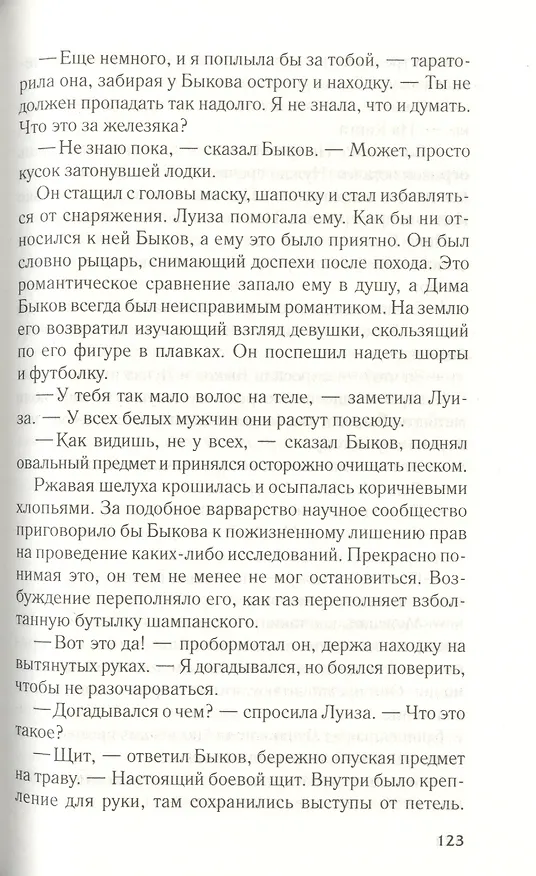 — Еще немного, и я поплыла бы за тобой, — тараторила она, забирая у Быкова острогу и находку. — Ты не должен пропадать так надолго. Я не знала, что и думать. Что это за железяка?

— Не знаю пока, — сказал Быков. — Может, просто кусок затонувшей лодки.

Он стащил с головы маску, шапочку и стал избавляться от снаряжения. Луиза помогала ему. Как бы ни относился к ней Быков, а ему это было приятно. Он был словно рыцарь, снимающий доспехи после похода. Это романтическое сравнение запало ему в душу, а Дима Быков всегда был неисправимым романтиком. На землю его возвратил изучающий взгляд девушки, скользящий по его фигуре в плавках. Он поспешил надеть шорты и футболку.

— У тебя так мало волос на теле, — заметила Луиза. — У всех белых мужчин они растут повсюду.

— Как видишь, не у всех, — сказал Быков, поднял овальный предмет и принялся осторожно очищать песком.

Ржавая шелуха крошилась и осыпалась коричневыми хлопьями. За подобное варварство научное сообщество приговорило бы Быкова к пожизненному лишению прав на проведение каких-либо исследований. Прекрасно понимая это, он тем не менее не мог остановиться. Возбуждение переполняло его, как газ переполняет взболтанную бутылку шампанского.

— Вот это да! — пробормотал он, держа находку на вытянутых руках. — Я догадывался, но боялся поверить, чтобы не разочароваться.

— Догадывался о чем? — спросила Луиза. — Что это такое?

— Щит, — ответил Быков, бережно опуская предмет на траву. — Настоящий боевой щит. Внутри было крепление для руки, там сохранились выступы от петель.

123